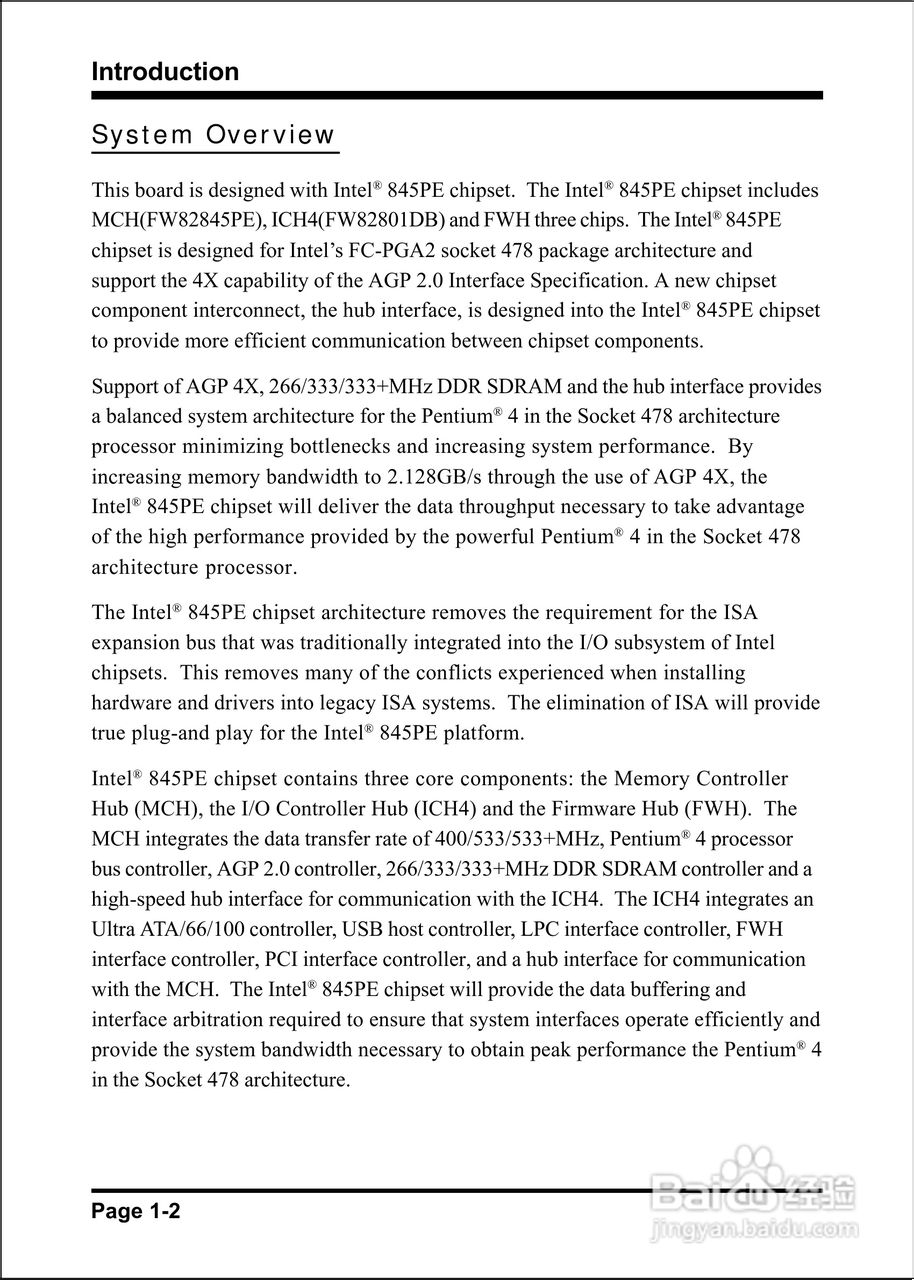 Introduction

System Overview

This board is designed with Intel® 845PE chipset. The Intel® 845PE chipset includes MCH(FW82845PE), ICH4(FW82801DB) and FWH three chips. The Intel® 845PE chipset is designed for Intel's FC-PGA2 socket 478 package architecture and support the 4X capability of the AGP 2.0 Interface Specification. A new chipset component interconnect, the hub interface, is designed into the Intel® 845PE chipset to provide more efficient communication between chipset components.

Support of AGP 4X, 266/333/333+MHz DDR SDRAM and the hub interface provides a balanced system architecture for the Pentium® 4 in the Socket 478 architecture processor minimizing bottlenecks and increasing system performance. By increasing memory bandwidth to 2.128GB/s through the use of AGP 4X, the Intel® 845PE chipset will deliver the data throughput necessary to take advantage of the high performance provided by the powerful Pentium® 4 in the Socket 478 architecture processor.

The Intel® 845PE chipset architecture removes the requirement for the ISA expansion bus that was traditionally integrated into the I/O subsystem of Intel chipsets. This removes many of the conflicts experienced when installing hardware and drivers into legacy ISA systems. The elimination of ISA will provide true plug-and play for the Intel® 845PE platform.

Intel® 845PE chipset contains three core components: the Memory Controller Hub (MCH), the I/O Controller Hub (ICH4) and the Firmware Hub (FWH). The MCH integrates the data transfer rate of 400/533/533+MHz, Pentium® 4 processor bus controller, AGP 2.0 controller, 266/333/333+MHz DDR SDRAM controller and a high-speed hub interface for communication with the ICH4. The ICH4 integrates an Ultra ATA/66/100 controller, USB host controller, LPC interface controller, FWH interface controller, PCI interface controller, and a hub interface for communication with the MCH. The Intel® 845PE chipset will provide the data buffering and interface arbitration required to ensure that system interfaces operate efficiently and provide the system bandwidth necessary to obtain peak performance the Pentium® 4 in the Socket 478 architecture.

Page 1-2

Baidu 经验
jingyan.baidu.com